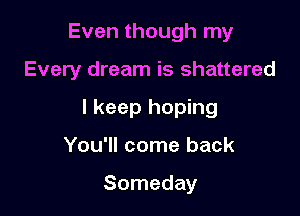 Even though my
Every dream is shattered
I keep hoping
You'll come back
Someday